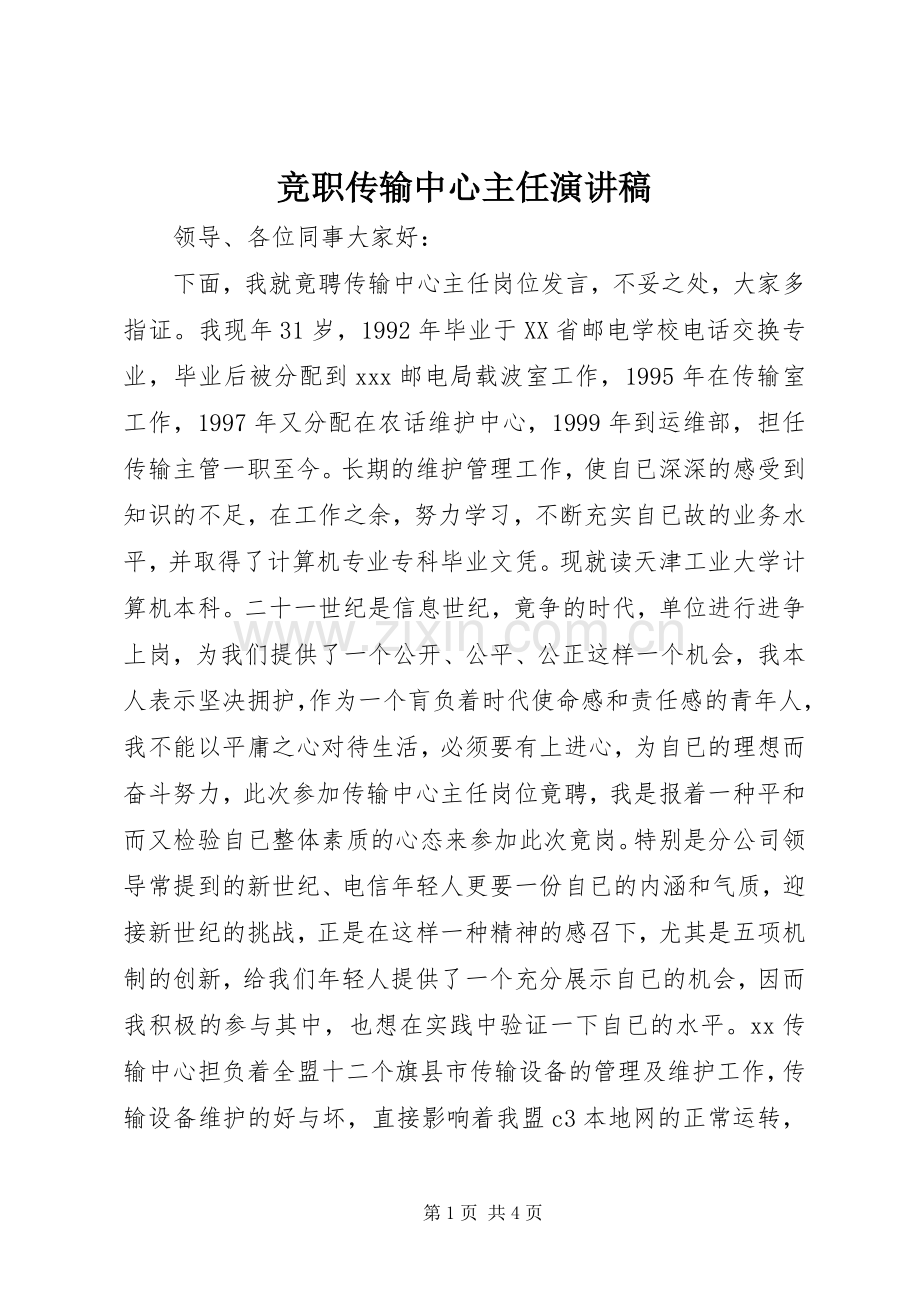 竞职传输中心主任演讲稿

领导、各位同事大家好：

下面，我就竟聘传输中心主任岗位发言，不妥之处，大家多指证。我现年31岁，1992年毕业于XX省邮电学校电话交换专业，毕业后被分配到xxx邮电局载波室工作，1995年在传输室工作，1997年又分配在农话维护中心，1999年到运维部，担任传输主管一职至今。长期的维护管理工作，使自已深深的感受到知识的不足，在工作之余，努力学习，不断充实自已故的业务水平，并取得了计算机专业专科毕业文凭。现就读天津工业大学计算机本科。二十一世纪是信息世纪，竟争的时代，单位进行进争上岗，为我们提供了一个公开、公平、公正这样一个机会，我本人表示坚决拥护,作为一个肓负着时代使命感和责任感的青年人，我不能以平庸之心对待生活，必须要有上进心，为自已的理想而奋斗努力，此次参加传输中心主任岗位竟聘，我是报着一种平和而又检验自已整体素质的心态来参加此次竟岗。特别是分公司领导常提到的新世纪、电信年轻人更要一份自已的内涵和气质，迎接新世纪的挑战，正是在这样一种精神的感召下，尤其是五项机制的创新，给我们年轻人提供了一个充分展示自已的机会，因而我积极的参与其中，也想在实践中验证一下自已的水平。xx传输中心担负着全盟十二个旗县市传输设备的管理及维护工作，传输设备维护的好与坏，直接影响着我盟c3本地网的正常运转，

第1页 共4页

www.zixin.com.cn